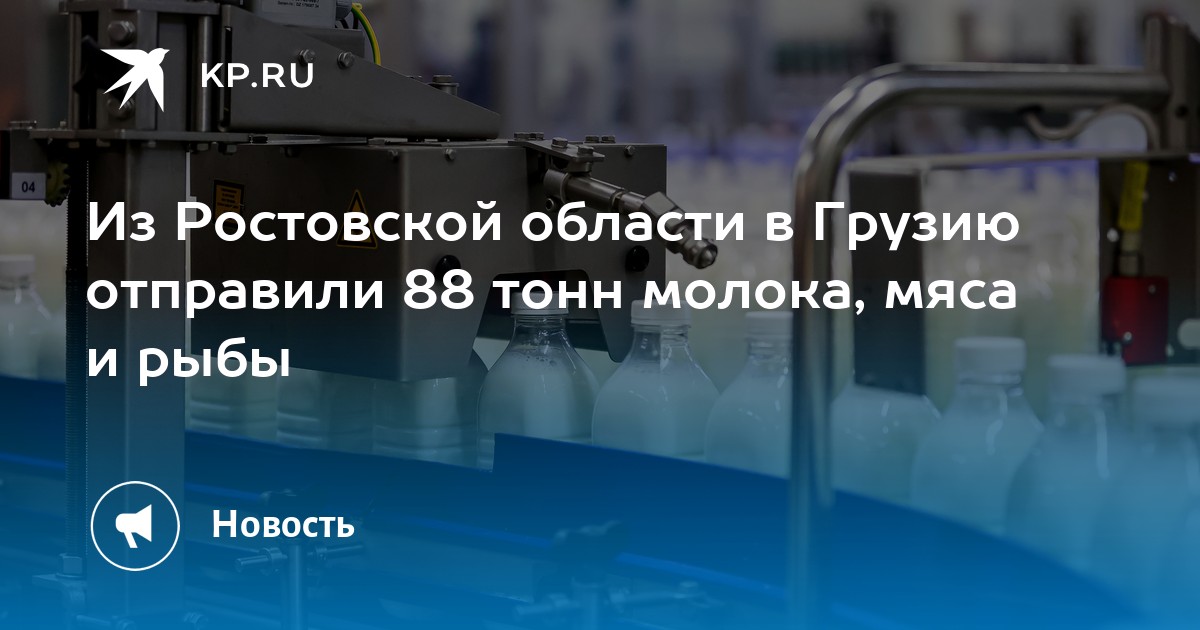 KP.RU

04

Из Ростовской области в Грузию отправили 88 тонн молока, мяса и рыбы

Новость